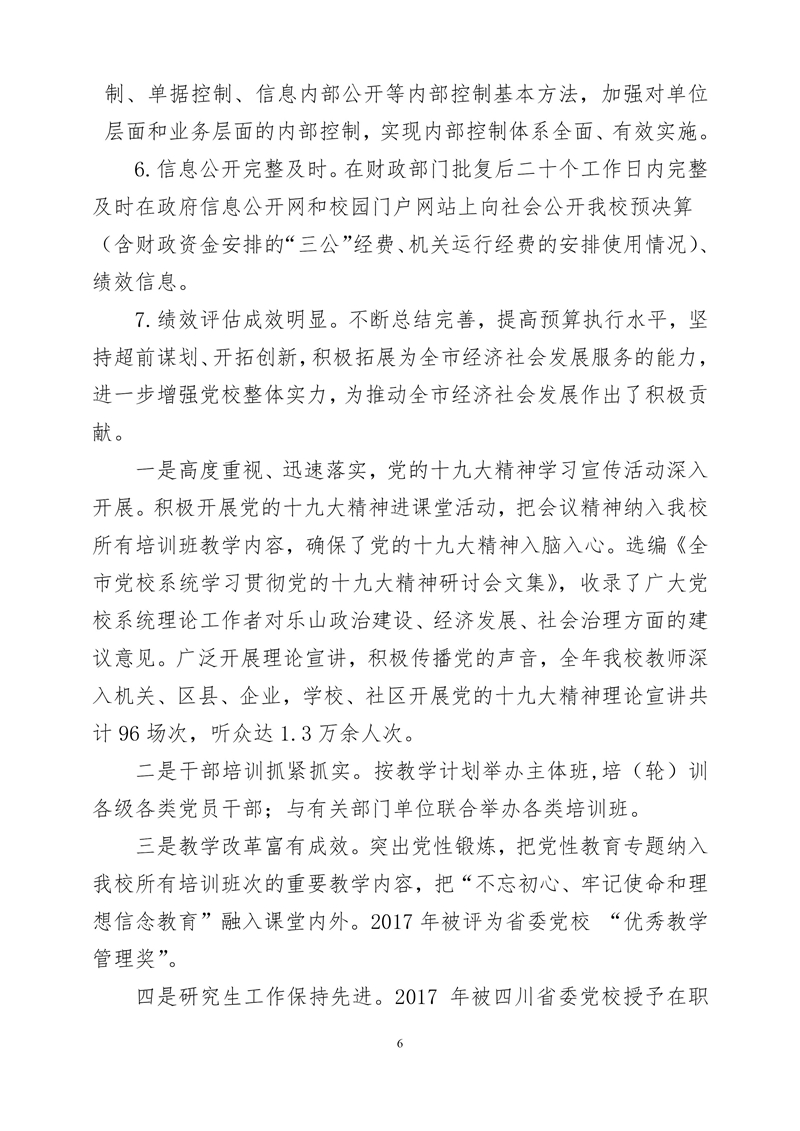 制、单据控制、信息内部公开等内部控制基本方法，加强对单位层面和业务层面的内部控制，实现内部控制体系全面、有效实施。

6.信息公开完整及时。在财政部门批复后二十个工作日内完整及时在政府信息公开网和校园门户网站上向社会公开我校预决算（含财政资金安排的“三公”经费、机关运行经费的安排使用情况）、绩效信息。

7.绩效评估成效明显。不断总结完善，提高预算执行水平，坚持超前谋划、开拓创新，积极拓展为全市经济社会发展服务的能力，进一步增强党校整体实力，为推动全市经济社会发展作出了积极贡献。

一是高度重视、迅速落实，党的十九大精神学习宣传活动深入开展。积极开展党的十九大精神进课堂活动，把会议精神纳入我校所有培训班教学内容，确保了党的十九大精神入脑入心。选编《全市党校系统学习贯彻党的十九大精神研讨会文集》，收录了广大党校系统理论工作者对乐山政治建设、经济发展、社会治理方面的建议意见。广泛开展理论宣讲，积极传播党的声音，全年我校教师深入机关、区县、企业，学校、社区开展党的十九大精神理论宣讲共计96场次，听众达1.3万余人次。

二是干部培训抓紧抓实。按教学计划举办主体班,培（轮）训各级各类党员干部；与有关部门单位联合举办各类培训班。

三是教学改革富有成效。突出党性锻炼，把党性教育专题纳入我校所有培训班次的重要教学内容，把“不忘初心、牢记使命和理想信念教育”融入课堂内外。2017年被评为省委党校“优秀教学管理奖”。

四是研究生工作保持先进。2017年被四川省委党校授予在职

6